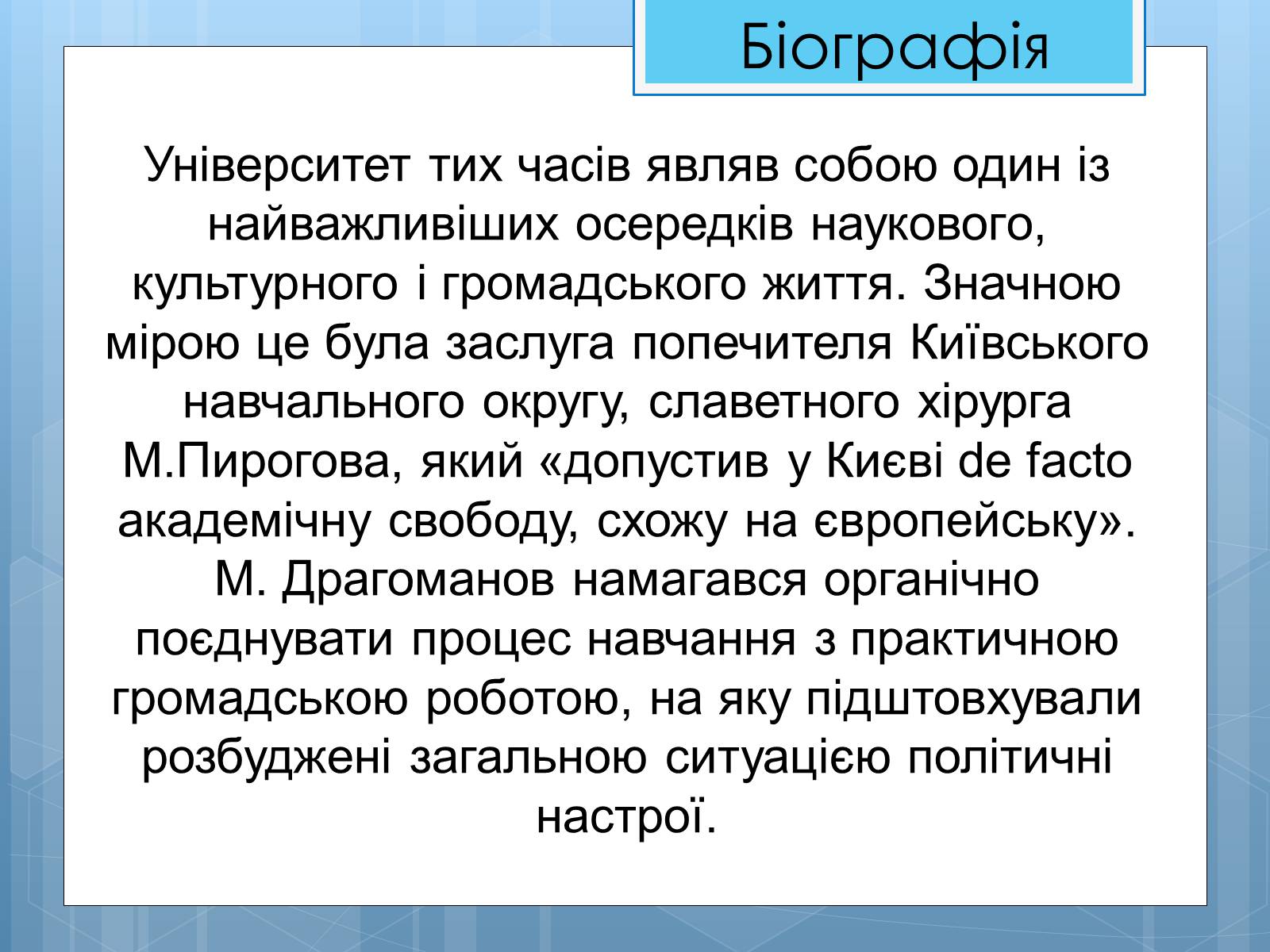 Біографія

Університет тих часів являв собою один із найважливіших осередків наукового, культурного і громадського життя. Значною мірою це була заслуга попечителя Київського навчального округу, славетного хірурга М.Пирогова, який «допустив у Києві de facto академічну свободу, схожу на європейську». М. Драгоманов намагався органічно поєднувати процес навчання з практичною громадською роботою, на яку підштовхували розбуджені загальною ситуацією політичні настрої.